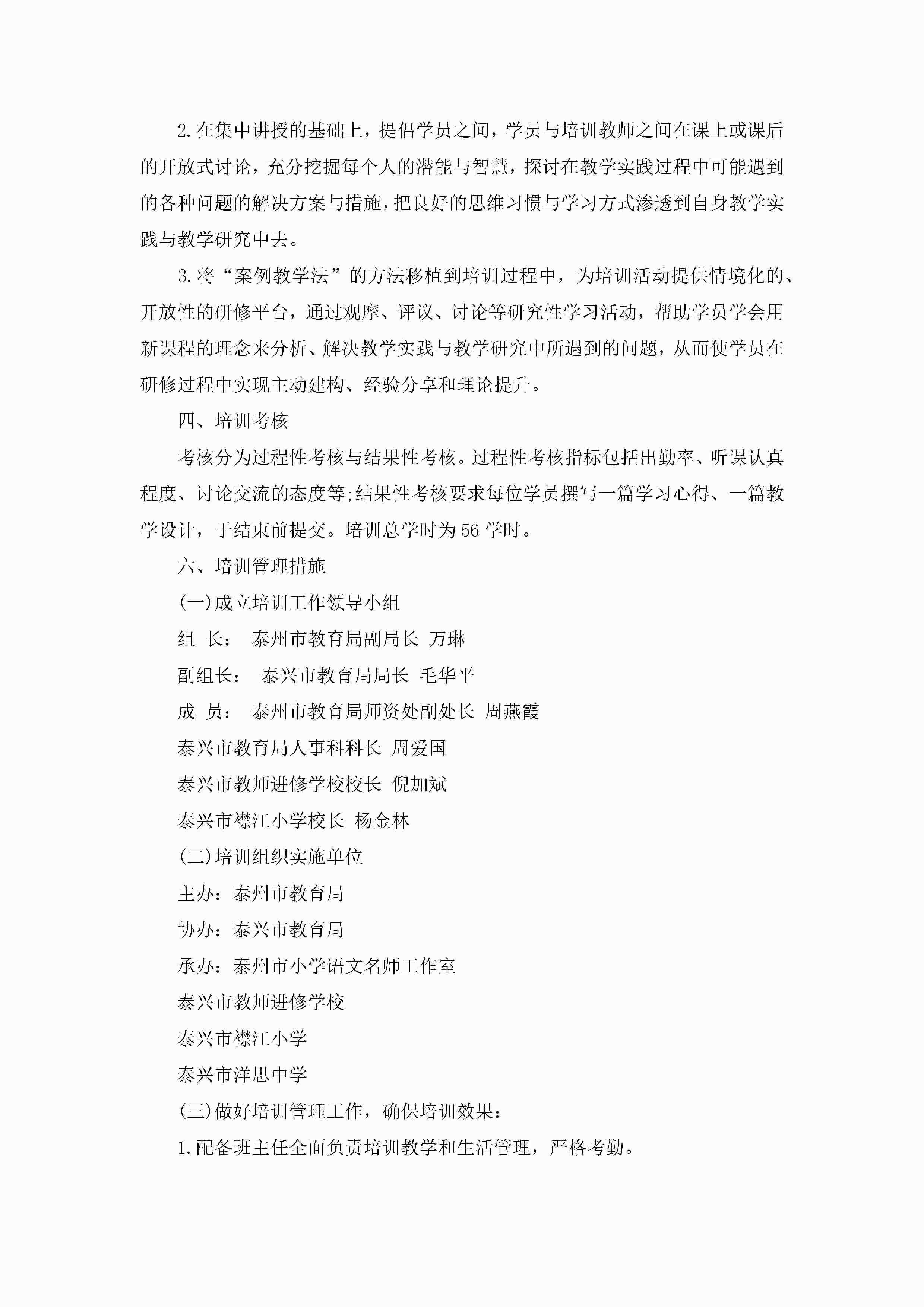 2.在集中讲授的基础上，提倡学员之间，学员与培训教师之间在课上或课后的开放式讨论，充分挖掘每个人的潜能与智慧，探讨在教学实践过程中可能遇到的各种问题的解决方案与措施，把良好的思维习惯与学习方式渗透到自身教学实践与教学研究中去。

3.将“案例教学法”的方法移植到培训过程中，为培训活动提供情境化的、开放性的研修平台，通过观摩、评议、讨论等研究性学习活动，帮助学员学会用新课程的理念来分析、解决教学实践与教学研究中所遇到的问题，从而使学员在研修过程中实现主动建构、经验分享和理论提升。

四、培训考核

考核分为过程性考核与结果性考核。过程性考核指标包括出勤率、听课认真程度、讨论交流的态度等;结果性考核要求每位学员撰写一篇学习心得、一篇教学设计，于结束前提交。培训总学时为56学时。

六、培训管理措施

(一)成立培训工作领导小组

组 长： 泰州市教育局副局长 万琳

副组长： 泰兴市教育局局长 毛华平

成 员： 泰州市教育局师资处副处长 周燕霞

泰兴市教育局人事科科长 周爱国

泰兴市教师进修学校校长 倪加斌

泰兴市襟江小学校长 杨金林

(二)培训组织实施单位

主办：泰州市教育局

协办：泰兴市教育局

承办：泰州市小学语文名师工作室

泰兴市教师进修学校

泰兴市襟江小学

泰兴市洋思中学

(三)做好培训管理工作，确保培训效果：

1.配备班主任全面负责培训教学和生活管理，严格考勤。